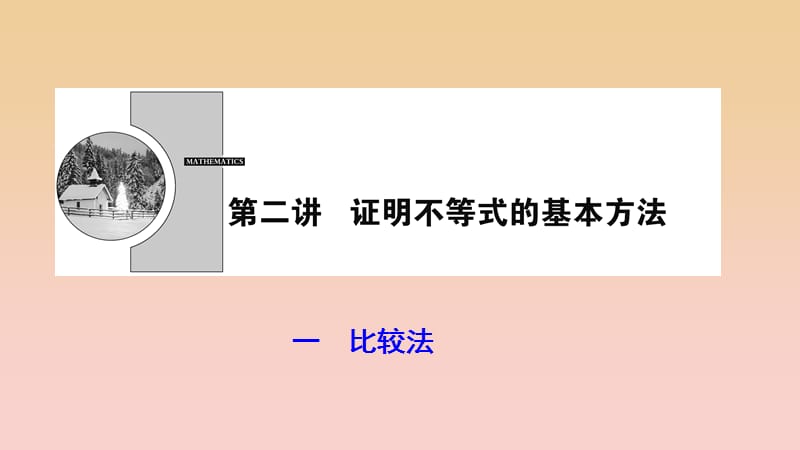 MATHEMATICS

第二讲　证明不等式的基本方法

一　比较法